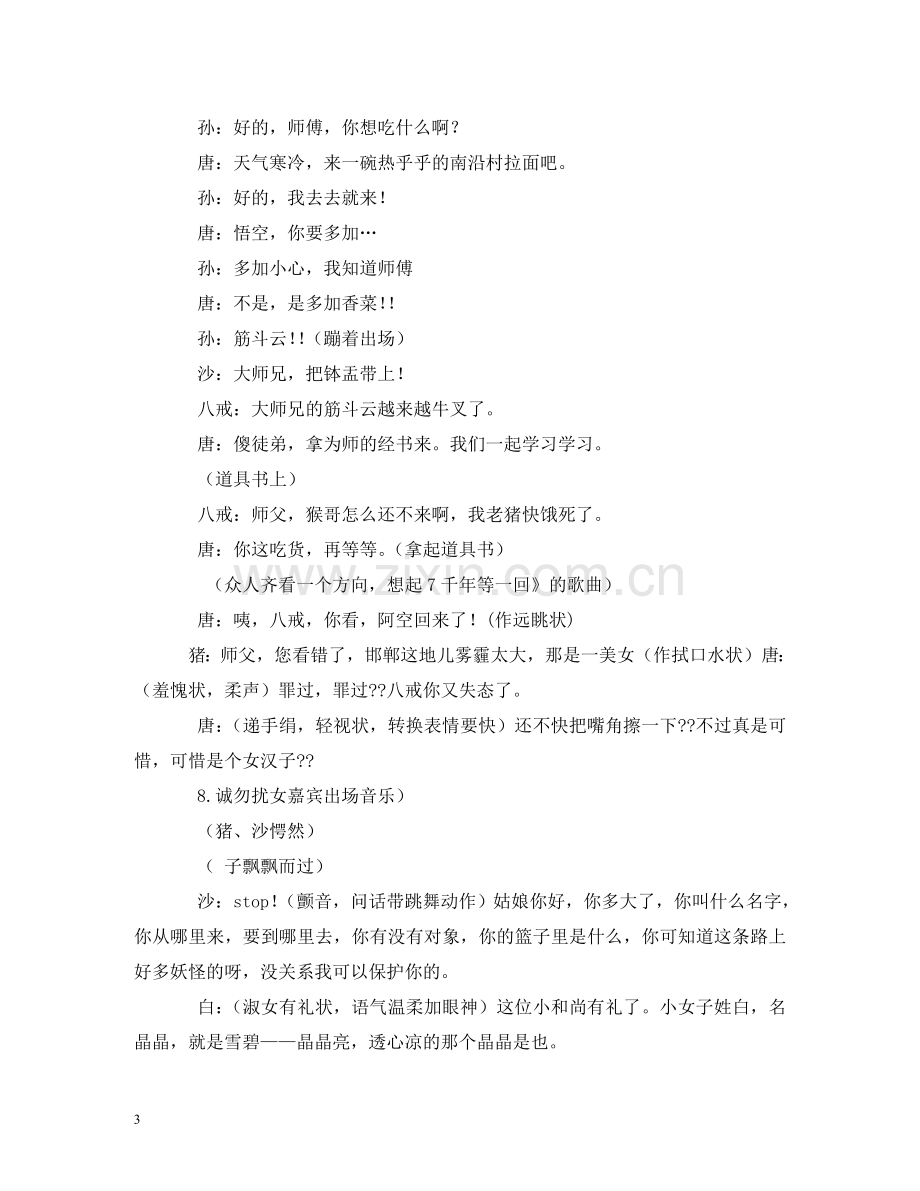 孙：好的，师傅，你想吃什么啊？

唐：天气寒冷，来一碗热乎乎的南沿村拉面吧。

孙：好的，我去去就来！

唐：悟空，你要多加…

孙：多加小心，我知道师傅

唐：不是，是多加香菜！！

孙：筋斗云！！（蹦着出场）

沙：大师兄，把钵盂带上！

八戒：大师兄的筋斗云越来越牛叉了。

唐：傻徒弟，拿为师的经书来。我们一起学习学习。

（道具书上）

八戒：师父，猴哥怎么还不来啊，我老猪快饿死了。

唐：你这吃货，再等等。（拿起道具书）

（众人齐看一个方向，想起7千年等一回》的歌曲）

唐：咦，八戒，你看，阿空回来了！（作远眺状）

猪：师父，您看错了，邯郸这地儿雾霾太大，那是一美女（作拭口水状）唐：（羞愧状，柔声）罪过，罪过??八戒你又失态了。

唐：（递手绢，轻视状，转换表情要快）还不快把嘴角擦一下??不过真是可惜，可惜是个女汉子??

8.诚勿扰女嘉宾出场音乐）

（猪、沙愕然）

（ 子飘飘而过）

沙：stop！（颤音，问话带跳舞动作）姑娘你好，你多大了，你叫什么名字，你从哪里来，要到哪里去，你有没有对象，你的篮子里是什么，你可知道这条路上好多妖怪的呀，没关系我可以保护你的。

白：（淑女有礼状，语气温柔加眼神）这位小和尚有礼了。小女子姓白，名晶晶，就是雪碧——晶晶亮，透心凉的那个晶晶是也。

3

www.zixin.com.cn